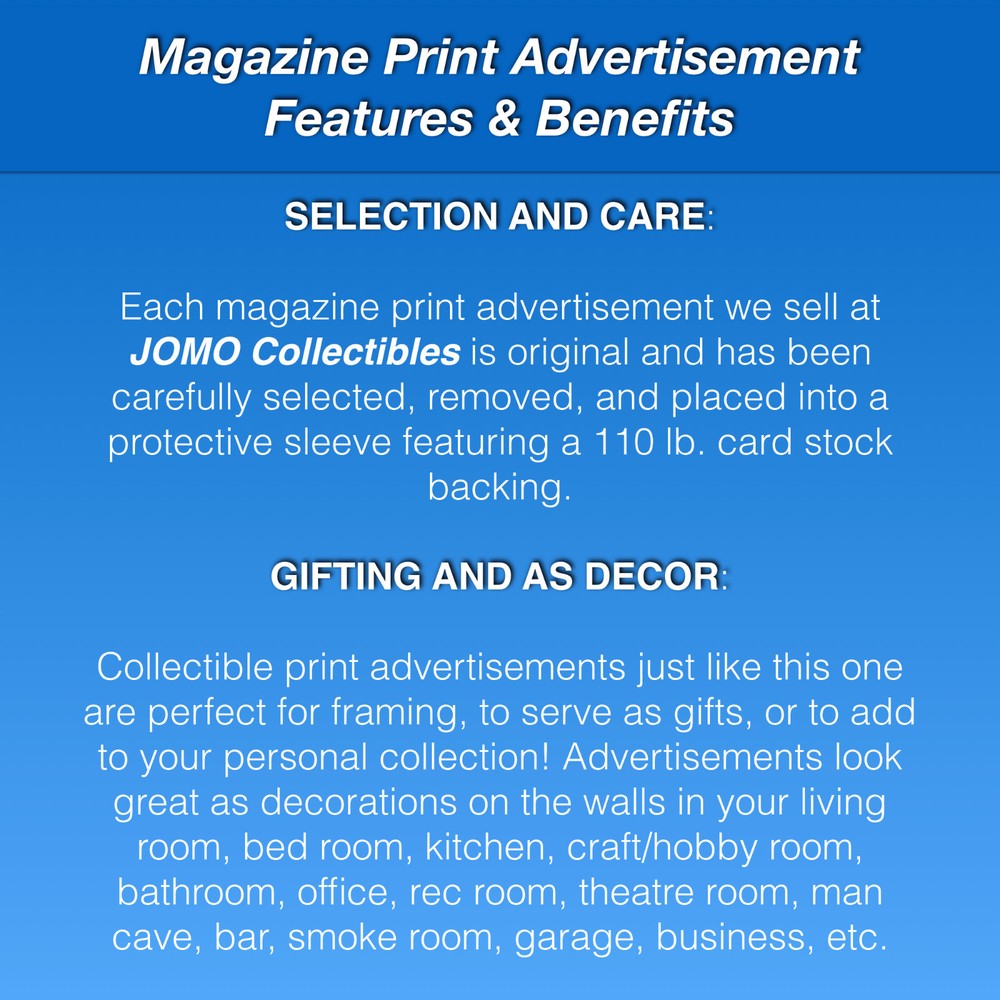 Magazine Print Advertisement Features & Benefits

SELECTION AND CARE:

Each magazine print advertisement we sell at JOMO Collectibles is original and has been carefully selected, removed, and placed into a protective sleeve featuring a 110 lb. card stock backing.

GIFTING AND AS DECOR:

Collectible print advertisements just like this one are perfect for framing, to serve as gifts, or to add to your personal collection! Advertisements look great as decorations on the walls in your living room, bed room, kitchen, craft/hobby room, bathroom, office, rec room, theatre room, man cave, bar, smoke room, garage, business, etc.